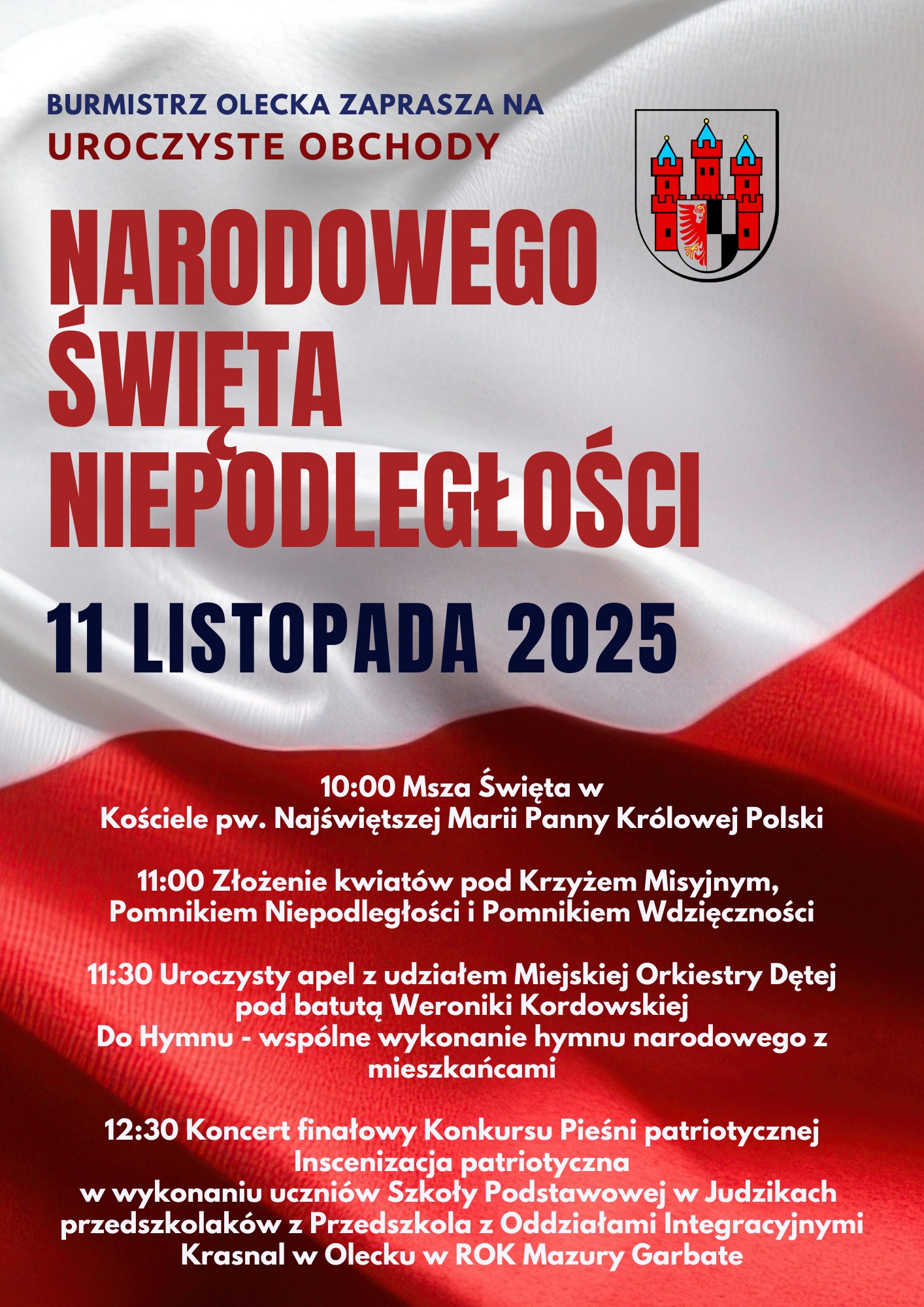 BURMISTRZ OLECKA ZAPRASZA NA
UROCZYSTE OBCHODY

NARODOWEGO ŚWIĘTA NIEPODLEGŁOŚCI

11 LISTOPADA 2025

10:00 Msza Święta w Kościele pw. Najświętszej Marii Panny Królowej Polski

11:00 Złożenie kwiatów pod Krzyżem Misyjnym, Pomnikiem Niepodległości i Pomnikiem Wdzięczności

11:30 Uroczysty apel z udziałem Miejskiej Orkiestry Dętej pod batutą Weroniki Kordowskiej
Do Hymnu - wspólne wykonanie hymnu narodowego z mieszkańcami

12:30 Koncert finałowy Konkursu Pieśni patriotycznej
Inscenizacja patriotyczna
w wykonaniu uczniów Szkoły Podstawowej w Judzikach
przedszkolaków z Przedszkola z Oddziałami Integracyjnymi Krasnal w Olecku w ROK Mazury Garbate